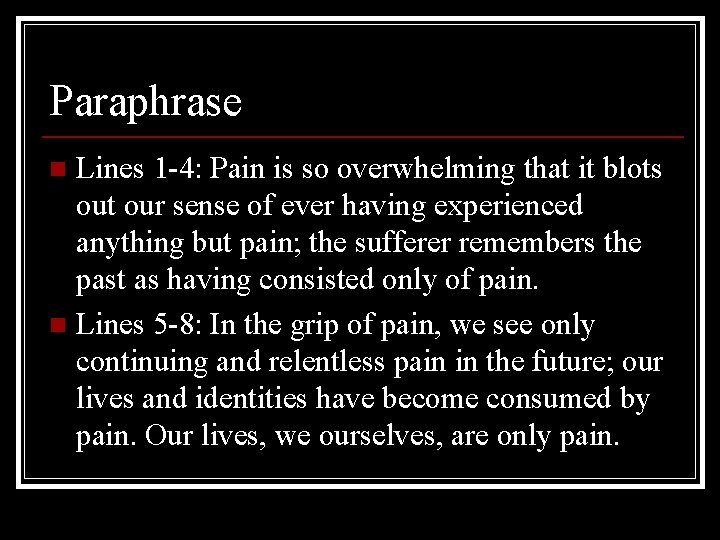 Paraphrase

Lines 1-4: Pain is so overwhelming that it blots out our sense of ever having experienced anything but pain; the sufferer remembers the past as having consisted only of pain.

Lines 5-8: In the grip of pain, we see only continuing and relentless pain in the future; our lives and identities have become consumed by pain. Our lives, we ourselves, are only pain.